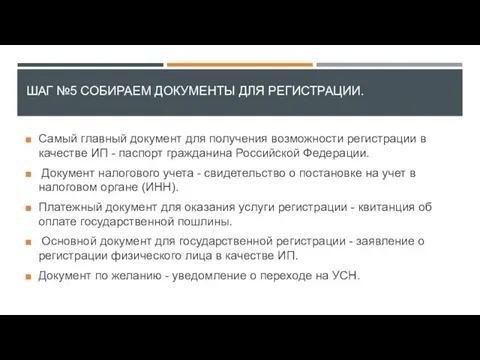 ШАГ №5 СОБИРАЕМ ДОКУМЕНТЫ ДЛЯ РЕГИСТРАЦИИ.

Самый главный документ для получения возможности регистрации в качестве ИП - паспорт гражданина Российской Федерации.

Документ налогового учета - свидетельство о постановке на учет в налоговом органе (ИНН).

Платежный документ для оказания услуги регистрации - квитанция об оплате государственной пошлины.

Основной документ для государственной регистрации - заявление о регистрации физического лица в качестве ИП.

Документ по желанию - уведомление о переходе на УСН.